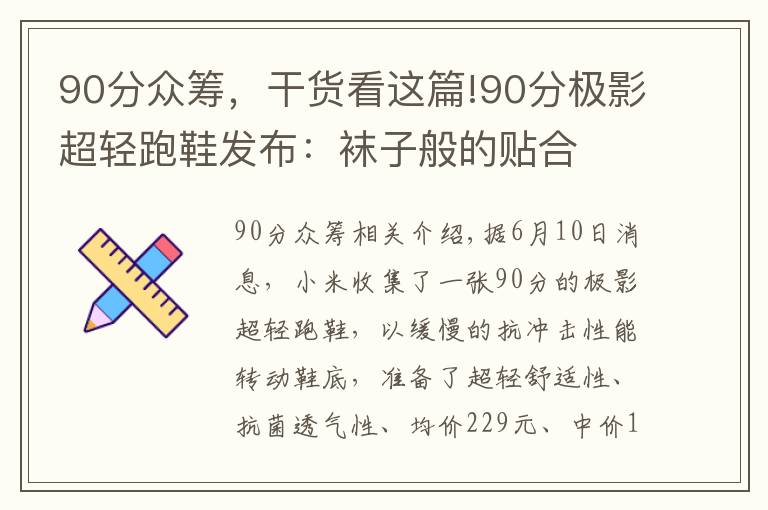 90分众筹，干货看这篇!90分极影超轻跑鞋发布：袜子般的贴合

90分众筹相关介绍，据6月10日消息，小米收集了一张90分的极影超轻跑鞋，以缓慢的抗冲击性能转动鞋底，准备了超轻舒适性、抗菌透气性、均价229元、中价1